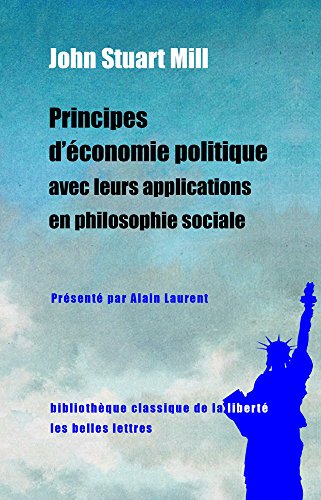 John Stuart Mill

Principes d'économie politique avec leurs applications en philosophie sociale

Présenté par Alain Laurent

bibliothèque classique de la liberté
les belles lettres